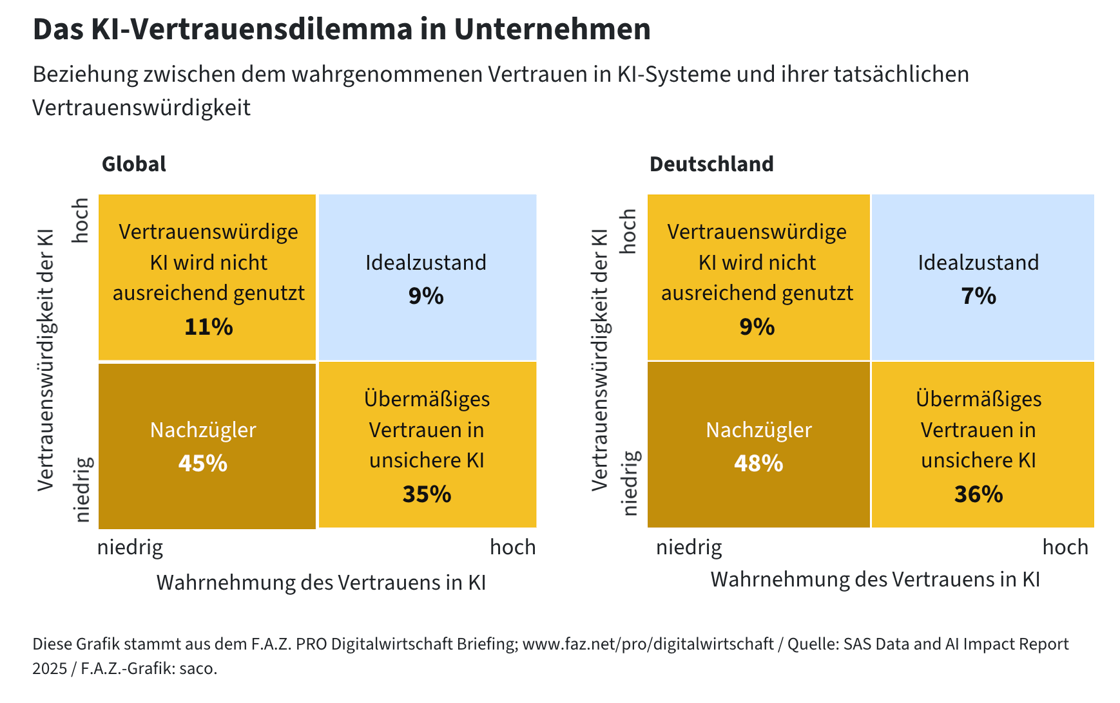 Das KI-Vertrauensdilemma in Unternehmen

Beziehung zwischen dem wahrgenommenen Vertrauen in KI-Systeme und ihrer tatsächlichen Vertrauenswürdigkeit

Global

Vertrauenswürdigkeit der KI

hoch

niedrig

Vertrauenswürdige KI wird nicht ausreichend genutzt
11%

Idealzustand
9%

Nachzügler
45%

Übermäßiges Vertrauen in unsichere KI
35%

niedrig

hoch

Wahrnehmung des Vertrauens in KI

Deutschland

Vertrauenswürdigkeit der KI

hoch

niedrig

Vertrauenswürdige KI wird nicht ausreichend genutzt
9%

Idealzustand
7%

Nachzügler
48%

Übermäßiges Vertrauen in unsichere KI
36%

niedrig

hoch

Wahrnehmung des Vertrauens in KI

Diese Grafik stammt aus dem F.A.Z. PRO Digitalwirtschaft Briefing; www.faz.net/pro/digitalwirtschaft / Quelle: SAS Data and AI Impact Report 2025 / F.A.Z.-Grafik: saco.